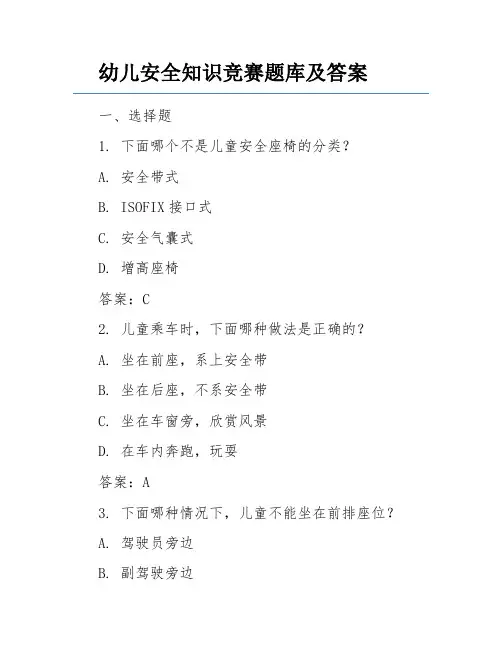 幼儿安全知识竞赛题库及答案

一、选择题

1. 下面哪个不是儿童安全座椅的分类？

A. 安全带式

B. ISOFIX 接口式

C. 安全气囊式

D. 增高座椅

答案：C

2. 儿童乘车时，下面哪种做法是正确的？

A. 坐在前座，系上安全带

B. 坐在后座，不系安全带

C. 坐在车窗旁，欣赏风景

D. 在车内奔跑，玩耍

答案：A

3. 下面哪种情况下，儿童不能坐在前排座位？

A. 驾驶员旁边

B. 副驾驶旁边